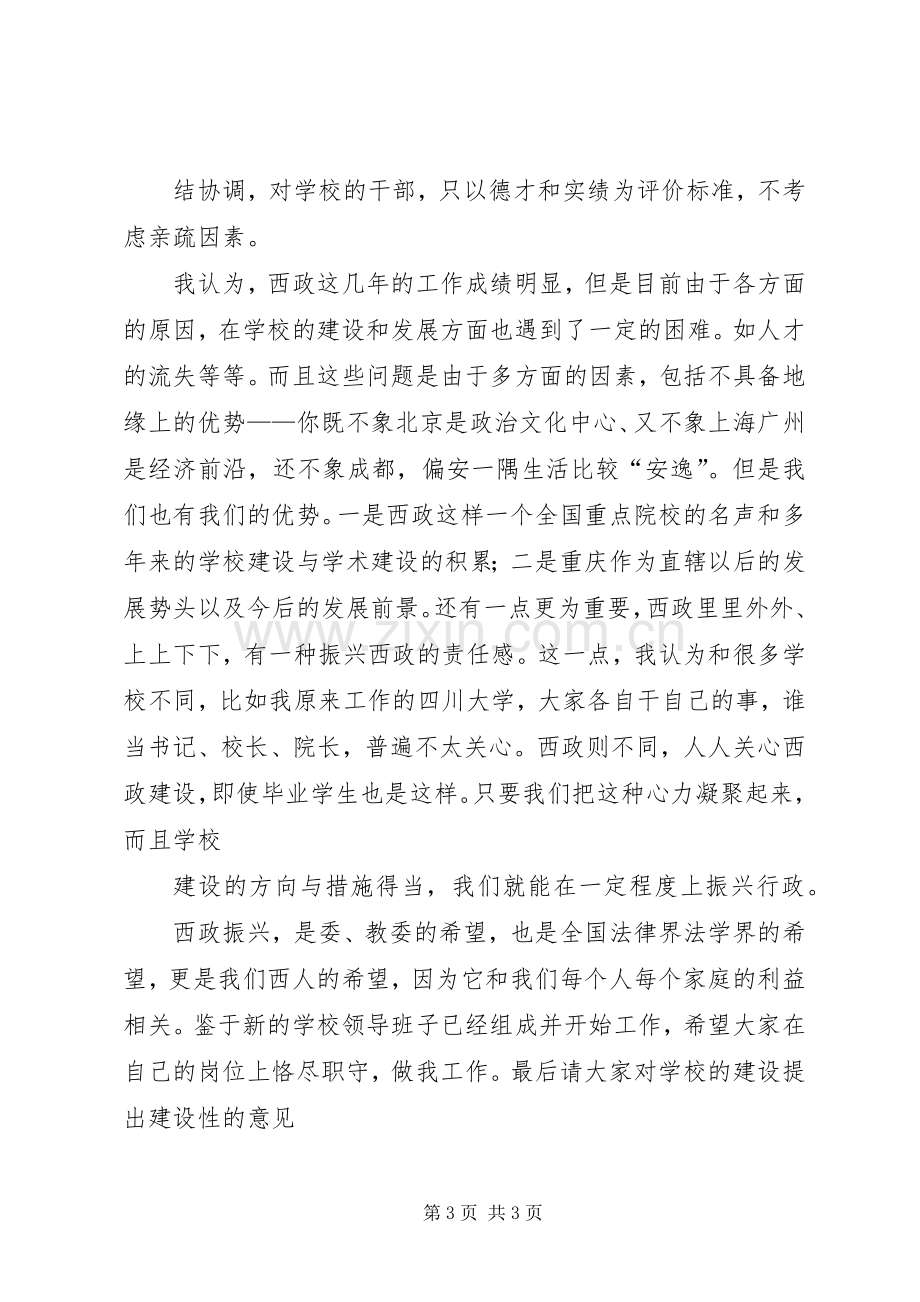 结协调，对学校的干部，只以德才和实绩为评价标准，不考虑亲疏因素。

我认为，西政这几年的工作成绩明显，但是目前由于各方面的原因，在学校的建设和发展方面也遇到了一定的困难。如人才的流失等等。而且这些问题是由于多方面的因素，包括不具备地缘上的优势——你既不象北京是政治文化中心、又不象上海广州是经济前沿，还不象成都，偏安一隅生活比较“安逸”。但是我们也有我们的优势。一是西政这样一个全国重点院校的名声和多年来的学校建设与学术建设的积累；二是重庆作为直辖以后的发展势头以及今后的发展前景。还有一点更为重要，西政里里外外、上上下下，有一种振兴西政的责任感。这一点，我认为和很多学校不同，比如我原来工作的四川大学，大家各自干自己的事，谁当书记、校长、院长，普遍不太关心。西政则不同，人人关心西政建设，即使毕业学生也是这样。只要我们把这种心力凝聚起来，而且学校

建设的方向与措施得当，我们就能在一定程度上振兴行政。

西政振兴，是委、教委的希望，也是全国法律界法学界的希望，更是我们西人的希望，因为它和我们每个人每个家庭的利益相关。鉴于新的学校领导班子已经组成并开始工作，希望大家在自己的岗位上恪尽职守，做我工作。最后请大家对学校的建设提出建设性的意见

第3页 共3页

www.zixin.com.cn